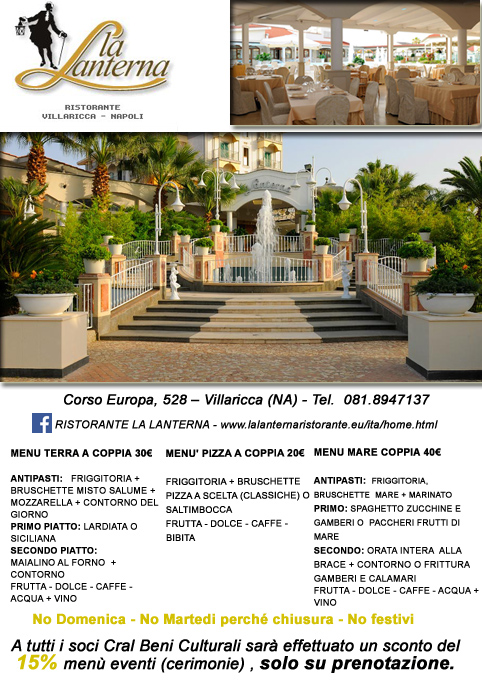 La Lanterna

RISTORANTE
VILLARICCA - NAPOLI

Lanterna

Corso Europa, 528 – Villaricca (NA) - Tel. 081.8947137

RISTORANTE LA LANTERNA - www.lalanternaristorante.eu/ita/home.html

MENU TERRA A COPPIA 30€

ANTIPASTI: FRIGGITORIA + BRUSCHETTE MISTO SALUME + MOZZARELLA + CONTORNO DEL GIORNO
PRIMO PIATTO: LARDIATA O SICILIANA
SECONDO PIATTO: MAIALINO AL FORNO + CONTORNO
FRUTTA - DOLCE - CAFFE - ACQUA + VINO

MENU' PIZZA A COPPIA 20€

FRIGGITORIA + BRUSCHETTE PIZZA A SCELTA (CLASSICHE) O SALTIMBOCCA
FRUTTA - DOLCE - CAFFE - BIBITA

MENU MARE COPPIA 40€

ANTIPASTI: FRIGGITORIA, BRUSCHETTE MARE + MARINATO
PRIMO: SPAGHETTO ZUCCHINE E GAMBERI O PACCHERI FRUTTI DI MARE
SECONDO: ORATA INTERA ALLA BRACE + CONTORNO O FRITTURA GAMBERI E CALAMARI
FRUTTA - DOLCE - CAFFE - ACQUA + VINO

No Domenica - No Martedi perché chiusura - No festivi

A tutti i soci Cral Beni Culturali sarà effettuato un sconto del 15% menù eventi (cerimonie) , solo su prenotazione.